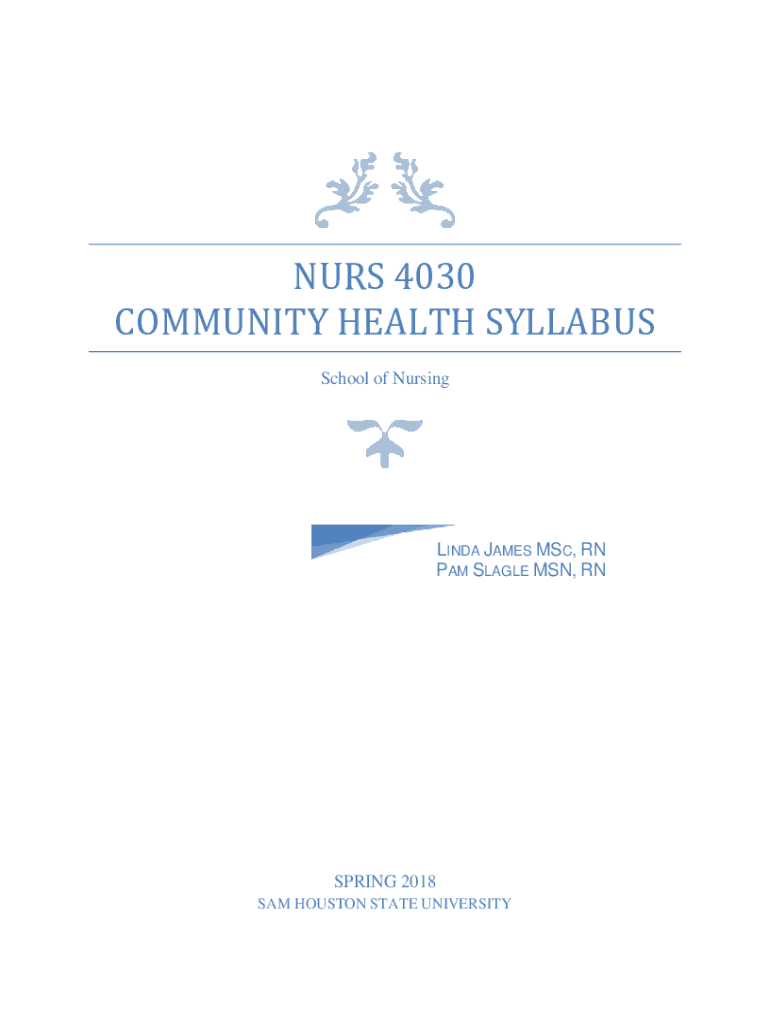 NURS 4030
COMMUNITY HEALTH SYLLABUS

School of Nursing

LINDA JAMES MSC, RN
PAM SLAGLE MSN, RN

SPRING 2018
SAM HOUSTON STATE UNIVERSITY